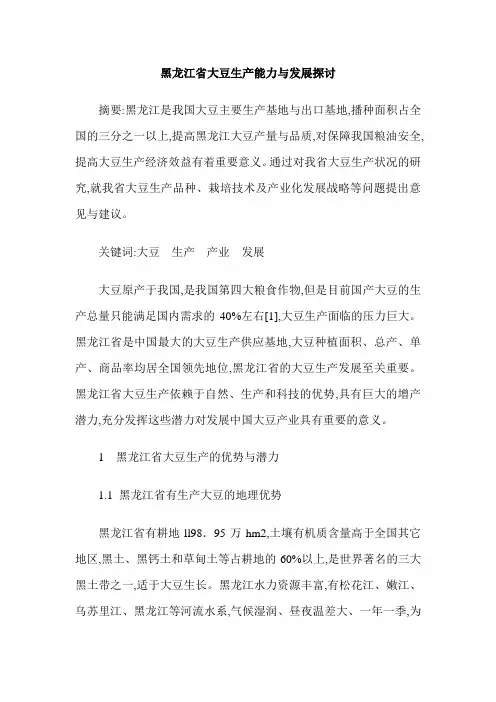 黑龙江省大豆生产能力与发展探讨

摘要:黑龙江是我国大豆主要生产基地与出口基地,播种面积占全国的三分之一以上,提高黑龙江大豆产量与品质,对保障我国粮油安全,提高大豆生产经济效益有着重要意义。通过对我省大豆生产状况的研究,就我省大豆生产品种、栽培技术及产业化发展战略等问题提出意见与建议。

关键词:大豆　生产　产业　发展

大豆原产于我国,是我国第四大粮食作物,但是目前国产大豆的生产总量只能满足国内需求的 40%左右[1],大豆生产面临的压力巨大。黑龙江省是中国最大的大豆生产供应基地,大豆种植面积、总产、单产、商品率均居全国领先地位,黑龙江省的大豆生产发展至关重要。黑龙江省大豆生产依赖于自然、生产和科技的优势,具有巨大的增产潜力,充分发挥这些潜力对发展中国大豆产业具有重要的意义。

1　黑龙江省大豆生产的优势与潜力

1.1　黑龙江省有生产大豆的地理优势

黑龙江省有耕地 ll98．95 万 hm2,土壤有机质含量高于全国其它地区,黑土、黑钙土和草甸土等占耕地的 60%以上,是世界著名的三大黑土带之一,适于大豆生长。黑龙江水力资源丰富,有松花江、嫩江、乌苏里江、黑龙江等河流水系,气候湿润、昼夜温差大、一年一季,为